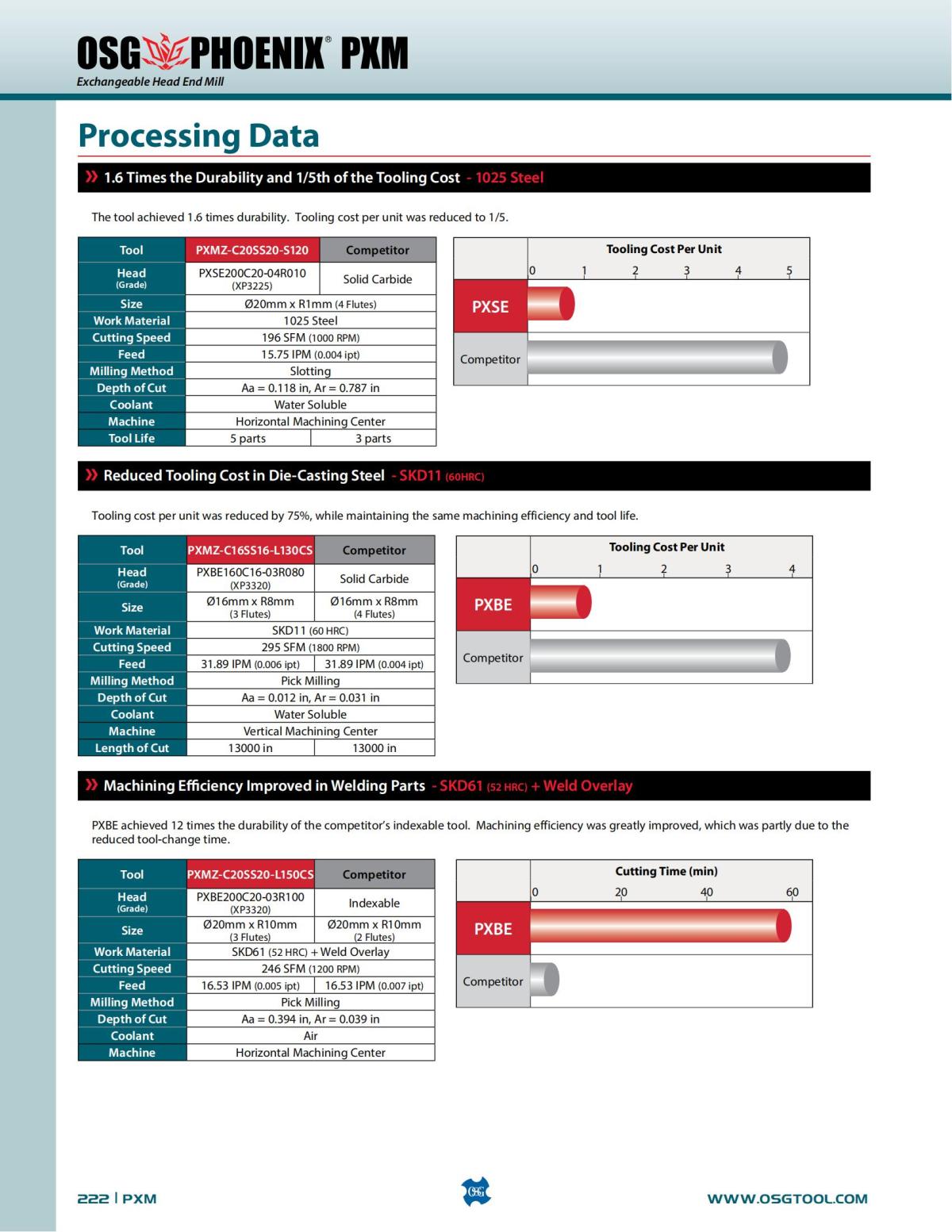 OSG PHOENIX® PXM
Exchangeable Head End Mill

Processing Data

» 1.6 Times the Durability and 1/5th of the Tooling Cost - 1025 Steel

The tool achieved 1.6 times durability. Tooling cost per unit was reduced to 1/5.

| Tool | PXMZ-C20SS20-S120 | Competitor |
|---|---|---|
| Head (Grade) | PXSE200C20-04R010 (XP3225) | Solid Carbide |
| Size | Ø20mm x R1mm (4 Flutes) | |
| Work Material | 1025 Steel | |
| Cutting Speed | 196 SFM (1000 RPM) | |
| Feed | 15.75 IPM (0.004 ipt) | |
| Milling Method | Slotting | |
| Depth of Cut | Aa = 0.118 in, Ar = 0.787 in | |
| Coolant | Water Soluble | |
| Machine | Horizontal Machining Center | |
| Tool Life | 5 parts | 3 parts |

Tooling Cost Per Unit
0 1 2 3 4 5
PXSE
Competitor

» Reduced Tooling Cost in Die-Casting Steel - SKD11 (60HRC)

Tooling cost per unit was reduced by 75%, while maintaining the same machining efficiency and tool life.

| Tool | PXMZ-C16SS16-L130CS | Competitor |
|---|---|---|
| Head (Grade) | PXBE160C16-03R080 (XP3320) | Solid Carbide |
| Size | Ø16mm x R8mm (3 Flutes) | Ø16mm x R8mm (4 Flutes) |
| Work Material | SKD11 (60 HRC) | |
| Cutting Speed | 295 SFM (1800 RPM) | |
| Feed | 31.89 IPM (0.006 ipt) | 31.89 IPM (0.004 ipt) |
| Milling Method | Pick Milling | |
| Depth of Cut | Aa = 0.012 in, Ar = 0.031 in | |
| Coolant | Water Soluble | |
| Machine | Vertical Machining Center | |
| Length of Cut | 13000 in | 13000 in |

Tooling Cost Per Unit
0 1 2 3 4
PXBE
Competitor

» Machining Efficiency Improved in Welding Parts - SKD61 (52 HRC) + Weld Overlay

PXBE achieved 12 times the durability of the competitor's indexable tool. Machining efficiency was greatly improved, which was partly due to the reduced tool-change time.

| Tool | PXMZ-C20SS20-L150CS | Competitor |
|---|---|---|
| Head (Grade) | PXBE200C20-03R100 (XP3320) | Indexable |
| Size | Ø20mm x R10mm (3 Flutes) | Ø20mm x R10mm (2 Flutes) |
| Work Material | SKD61 (52 HRC) + Weld Overlay | |
| Cutting Speed | 246 SFM (1200 RPM) | |
| Feed | 16.53 IPM (0.005 ipt) | 16.53 IPM (0.007 ipt) |
| Milling Method | Pick Milling | |
| Depth of Cut | Aa = 0.394 in, Ar = 0.039 in | |
| Coolant | Air | |
| Machine | Horizontal Machining Center | |

Cutting Time (min)
0 20 40 60
PXBE
Competitor

222 | PXM
OSG
WWW.OSGTOOL.COM